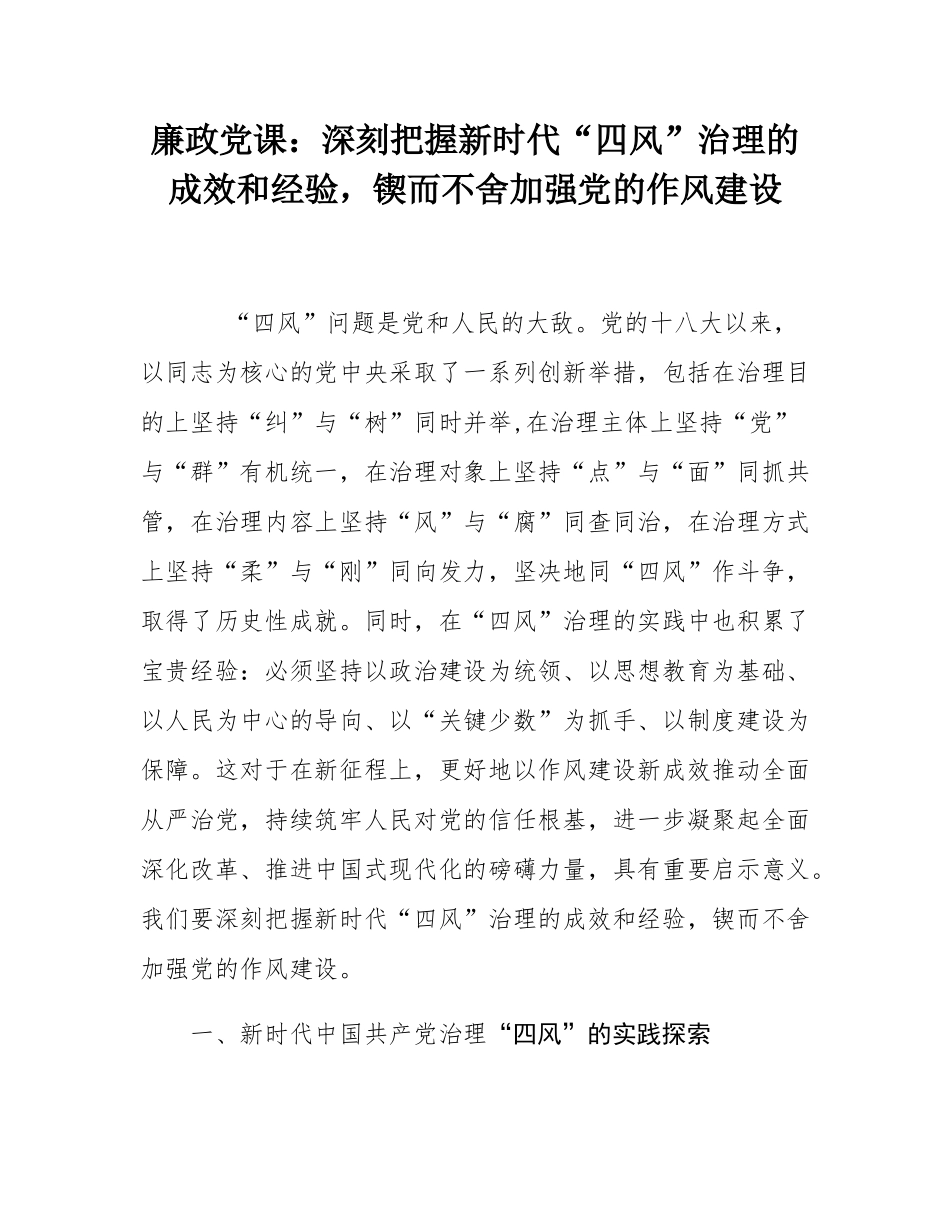 廉政党课：深刻把握新时代“四风”治理的成效和经验，锲而不舍加强党的作风建设

“四风”问题是党和人民的大敌。党的十八大以来，以同志为核心的党中央采取了一系列创新举措，包括在治理目的上坚持“纠”与“树”同时并举，在治理主体上坚持“党”与“群”有机统一，在治理对象上坚持“点”与“面”同抓共管，在治理内容上坚持“风”与“腐”同查同治，在治理方式上坚持“柔”与“刚”同向发力，坚决地同“四风”作斗争，取得了历史性成就。同时，在“四风”治理的实践中也积累了宝贵经验：必须坚持以政治建设为统领、以思想教育为基础、以人民为中心的导向、以“关键少数”为抓手、以制度建设为保障。这对于在新征程上，更好地以作风建设新成效推动全面从严治党，持续筑牢人民对党的信任根基，进一步凝聚起全面深化改革、推进中国式现代化的磅礴力量，具有重要启示意义。我们要深刻把握新时代“四风”治理的成效和经验，锲而不舍加强党的作风建设。

一、新时代中国共产党治理“四风”的实践探索